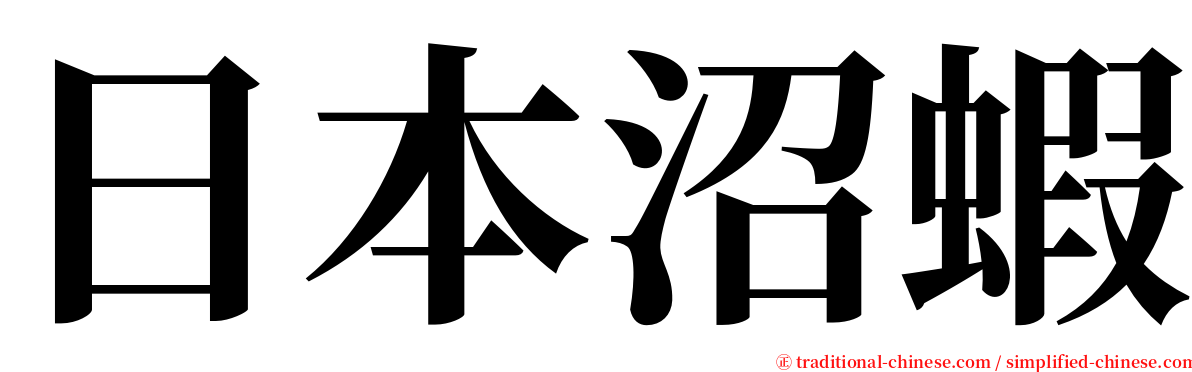 日本沼蝦

㊣ traditional-chinese.com / simplified-chinese.com